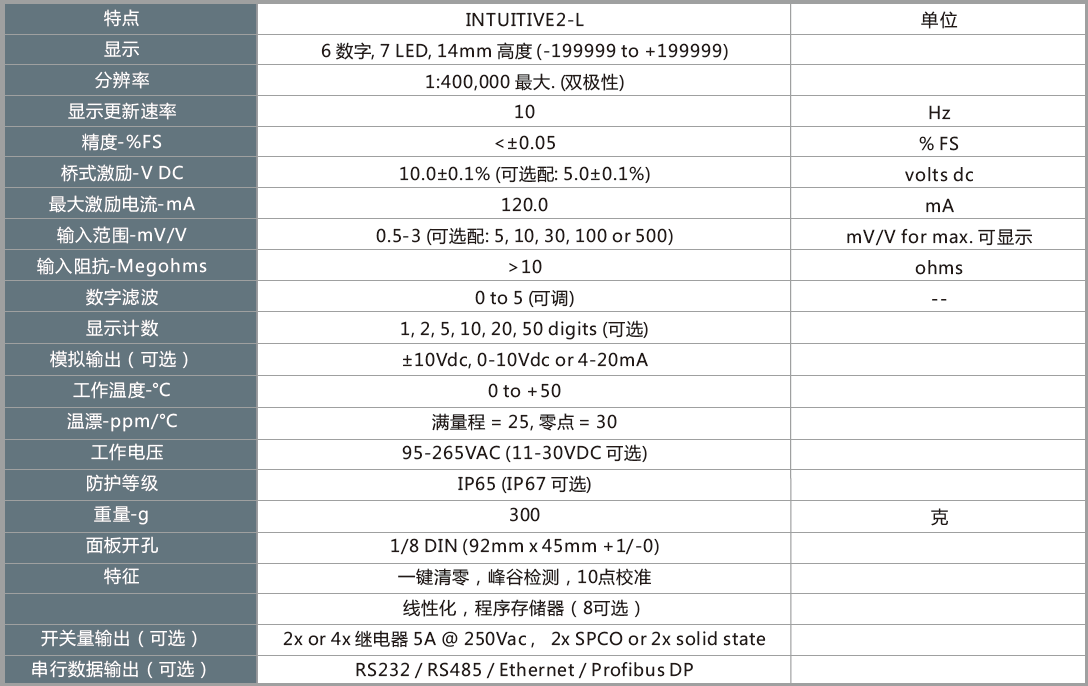 | 特点 | INTUITIVE2-L | 单位 |
|---|---|---|
| 显示 | 6 数字, 7 LED, 14mm 高度 (-199999 to +199999) | |
| 分辨率 | 1:400,000 最大. (双极性) | |
| 显示更新速率 | 10 | Hz |
| 精度-%FS | <±0.05 | % FS |
| 桥式激励-V DC | 10.0±0.1% (可选配: 5.0±0.1%) | volts dc |
| 最大激励电流-mA | 120.0 | mA |
| 输入范围-mV/V | 0.5-3 (可选配: 5, 10, 30, 100 or 500) | mV/V for max. 可显示 |
| 输入阻抗-Megohms | >10 | ohms |
| 数字滤波 | 0 to 5 (可调) | -- |
| 显示计数 | 1, 2, 5, 10, 20, 50 digits (可选) | |
| 模拟输出（可选） | ±10Vdc, 0-10Vdc or 4-20mA | |
| 工作温度-°C | 0 to +50 | |
| 温漂-ppm/°C | 满量程 = 25, 零点 = 30 | |
| 工作电压 | 95-265VAC (11-30VDC 可选) | |
| 防护等级 | IP65 (IP67 可选) | |
| 重量-g | 300 | 克 |
| 面板开孔 | 1/8 DIN (92mm x 45mm +1/-0) | |
| 特征 | 一键清零，峰谷检测，10点校准 | |
| | 线性化，程序存储器（8可选） | |
| 开关量输出（可选） | 2x or 4x 继电器 5A @ 250Vac， 2x SPCO or 2x solid state | |
| 串行数据输出（可选） | RS232 / RS485 / Ethernet / Profibus DP | |